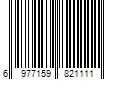 6 977159 821111